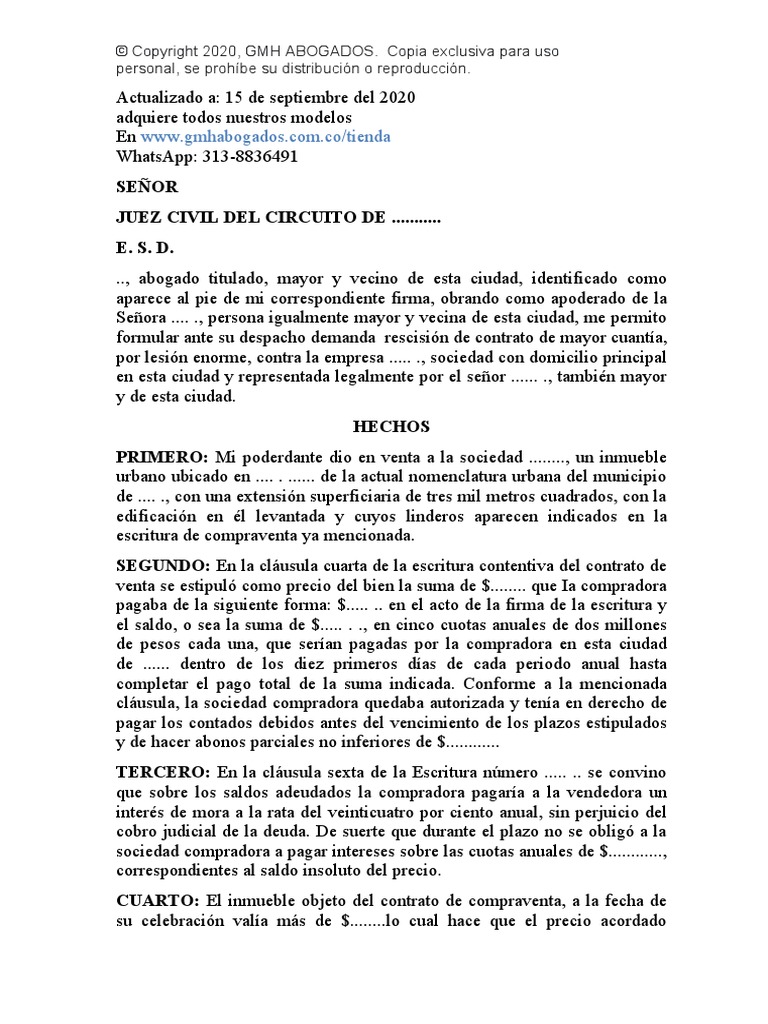 © Copyright 2020, GMH ABOGADOS. Copia exclusiva para uso personal, se prohíbe su distribución o reproducción.

Actualizado a: 15 de septiembre del 2020
adquiere todos nuestros modelos
En www.gmhabogados.com.co/tienda
WhatsApp: 313-8836491

SEÑOR

JUEZ CIVIL DEL CIRCUITO DE ...........

E. S. D.

.., abogado titulado, mayor y vecino de esta ciudad, identificado como aparece al pie de mi correspondiente firma, obrando como apoderado de la Señora .... ., persona igualmente mayor y vecina de esta ciudad, me permito formular ante su despacho demanda rescisión de contrato de mayor cuantía, por lesión enorme, contra la empresa ..... ., sociedad con domicilio principal en esta ciudad y representada legalmente por el señor ...... ., también mayor y de esta ciudad.

HECHOS

PRIMERO: Mi poderdante dio en venta a la sociedad ........, un inmueble urbano ubicado en .... . ...... de la actual nomenclatura urbana del municipio de .... ., con una extensión superficiaria de tres mil metros cuadrados, con la edificación en él levantada y cuyos linderos aparecen indicados en la escritura de compraventa ya mencionada.

SEGUNDO: En la cláusula cuarta de la escritura contentiva del contrato de venta se estipuló como precio del bien la suma de $........ que Ia compradora pagaba de la siguiente forma: $..... .. en el acto de la firma de la escritura y el saldo, o sea la suma de $..... . ., en cinco cuotas anuales de dos millones de pesos cada una, que serían pagadas por la compradora en esta ciudad de ...... dentro de los diez primeros días de cada periodo anual hasta completar el pago total de la suma indicada. Conforme a la mencionada cláusula, la sociedad compradora quedaba autorizada y tenía en derecho de pagar los contados debidos antes del vencimiento de los plazos estipulados y de hacer abonos parciales no inferiores de $............

TERCERO: En la cláusula sexta de la Escritura número ..... .. se convino que sobre los saldos adeudados la compradora pagaría a la vendedora un interés de mora a la rata del veinticuatro por ciento anual, sin perjuicio del cobro judicial de la deuda. De suerte que durante el plazo no se obligó a la sociedad compradora a pagar intereses sobre las cuotas anuales de $............, correspondientes al saldo insoluto del precio.

CUARTO: El inmueble objeto del contrato de compraventa, a la fecha de su celebración valía más de $........lo cual hace que el precio acordado